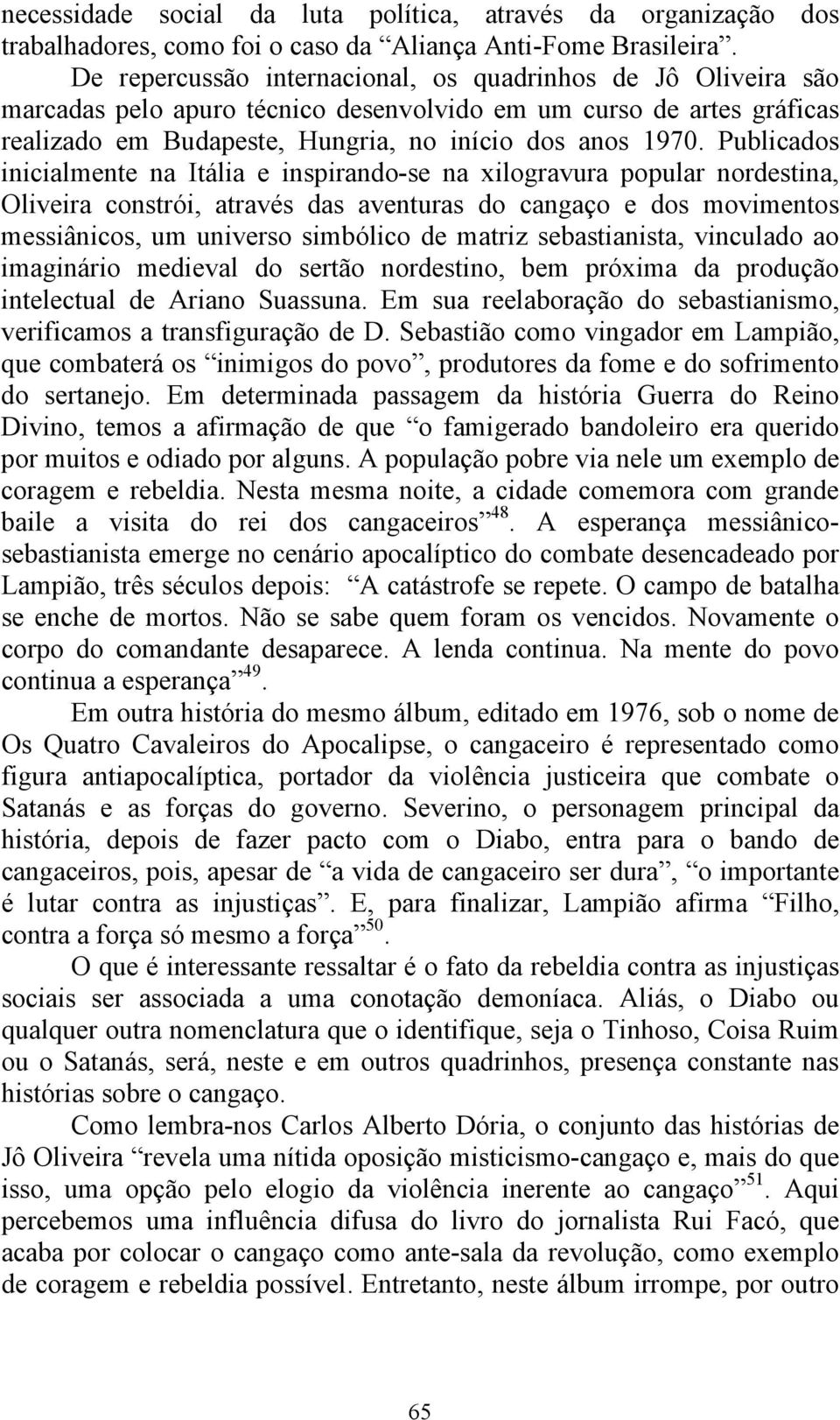 necessidade social da luta política, através da organização dos trabalhadores, como foi o caso da “Aliança Anti-Fome Brasileira”.

De repercussão internacional, os quadrinhos de Jô Oliveira são marcadas pelo apuro técnico desenvolvido em um curso de artes gráficas realizado em Budapeste, Hungria, no início dos anos 1970. Publicados inicialmente na Itália e inspirando-se na xilogravura popular nordestina, Oliveira constrói, através das aventuras do cangaço e dos movimentos messiânicos, um universo simbólico de matriz sebastianista, vinculado ao imaginário medieval do sertão nordestino, bem próxima da produção intelectual de Ariano Suassuna. Em sua reelaboração do sebastianismo, verificamos a transfiguração de D. Sebastião como vingador em Lampião, que combaterá os “inimigos do povo”, produtores da fome e do sofrimento do sertanejo. Em determinada passagem da história Guerra do Reino Divino, temos a afirmação de que “o famigerado bandoleiro era querido por muitos e odiado por alguns. A população pobre via nele um exemplo de coragem e rebeldia. Nesta mesma noite, a cidade comemora com grande baile a visita do rei dos cangaceiros”$^{48}$. A esperança messiânico-sebastianista emerge no cenário apocalíptico do combate desencadeado por Lampião, três séculos depois: “A catástrofe se repete. O campo de batalha se enche de mortos. Não se sabe quem foram os vencidos. Novamente o corpo do comandante desaparece. A lenda continua. Na mente do povo continua a esperança”$^{49}$.

Em outra história do mesmo álbum, editado em 1976, sob o nome de Os Quatro Cavaleiros do Apocalipse, o cangaceiro é representado como figura antiapocalíptica, portador da violência justiceira que combate o Satanás e as forças do governo. Severino, o personagem principal da história, depois de fazer pacto com o Diabo, entra para o bando de cangaceiros, pois, apesar de “a vida de cangaceiro ser dura”, “o importante é lutar contra as injustiças”. E, para finalizar, Lampião afirma “Filho, contra a força só mesmo a força”$^{50}$.

O que é interessante ressaltar é o fato da rebeldia contra as injustiças sociais ser associada a uma conotação demoníaca. Aliás, o Diabo ou qualquer outra nomenclatura que o identifique, seja o Tinhoso, Coisa Ruim ou o Satanás, será, neste e em outros quadrinhos, presença constante nas histórias sobre o cangaço.

Como lembra-nos Carlos Alberto Dória, o conjunto das histórias de Jô Oliveira “revela uma nítida oposição misticismo-cangaço e, mais do que isso, uma opção pelo elogio da violência inerente ao cangaço”$^{51}$. Aqui percebemos uma influência difusa do livro do jornalista Rui Facó, que acaba por colocar o cangaço como ante-sala da revolução, como exemplo de coragem e rebeldia possível. Entretanto, neste álbum irrompe, por outro

65